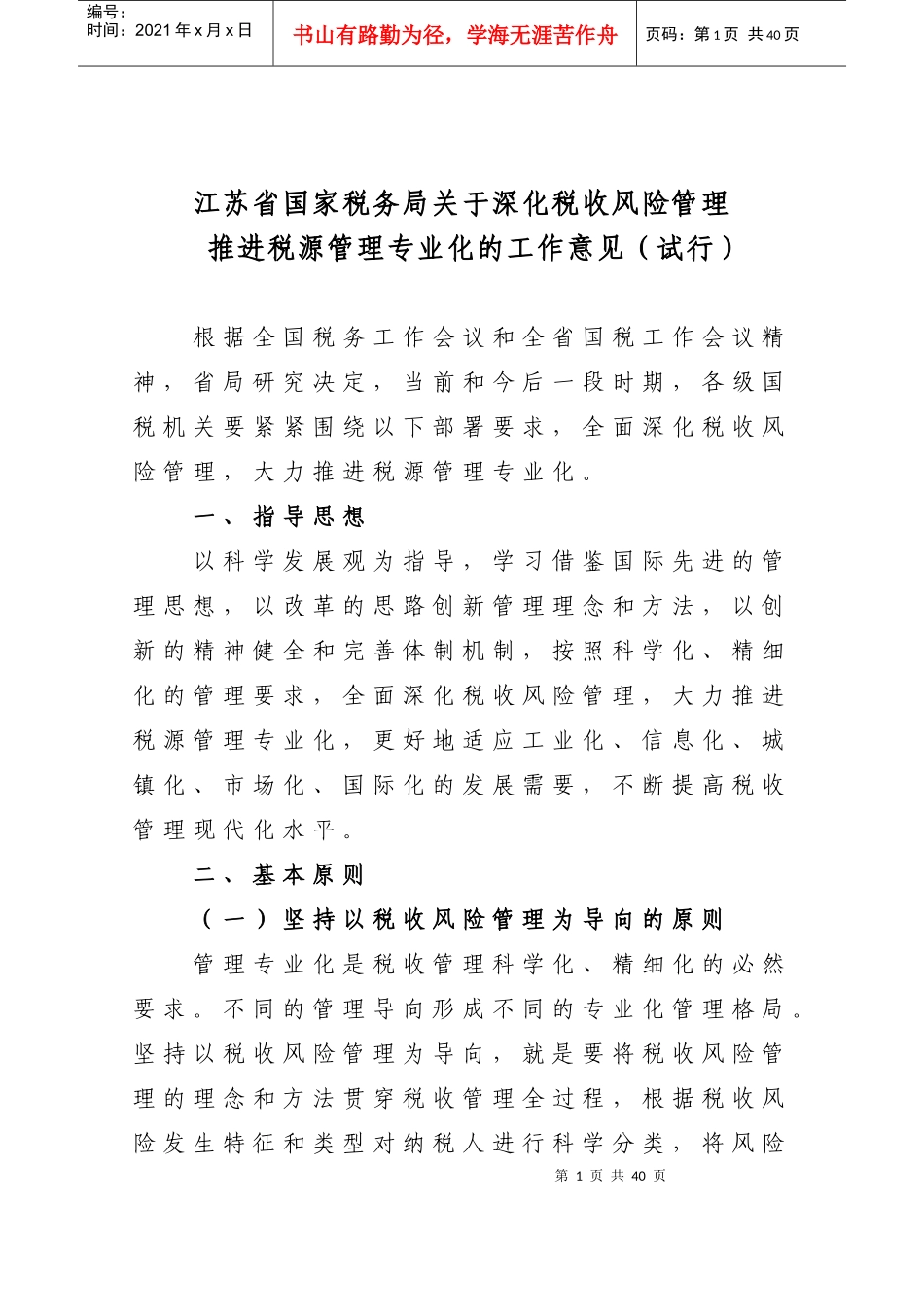 编号：
时间：2021年x月x日

书山有路勤为径，学海无涯苦作舟

页码：第1页 共40页

江苏省国家税务局关于深化税收风险管理
推进税源管理专业化的工作意见（试行）

根据全国税务工作会议和全省国税工作会议精神，省局研究决定，当前和今后一段时期，各级国税机关要紧紧围绕以下部署要求，全面深化税收风险管理，大力推进税源管理专业化。

一、指导思想

以科学发展观为指导，学习借鉴国际先进的管理思想，以改革的思路创新管理理念和方法，以创新的精神健全和完善体制机制，按照科学化、精细化的管理要求，全面深化税收风险管理，大力推进税源管理专业化，更好地适应工业化、信息化、城镇化、市场化、国际化的发展需要，不断提高税收管理现代化水平。

二、基本原则

（一）坚持以税收风险管理为导向的原则

管理专业化是税收管理科学化、精细化的必然要求。不同的管理导向形成不同的专业化管理格局。坚持以税收风险管理为导向，就是要将税收风险管理的理念和方法贯穿税收管理全过程，根据税收风险发生特征和类型对纳税人进行科学分类，将风险

第 1 页 共 40 页